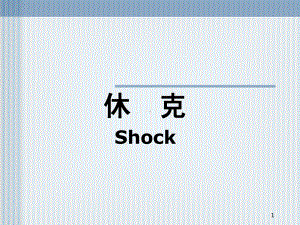 休 克

Shock

1